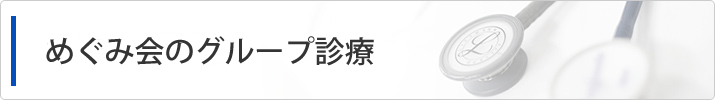 めぐみ会のグループ診療